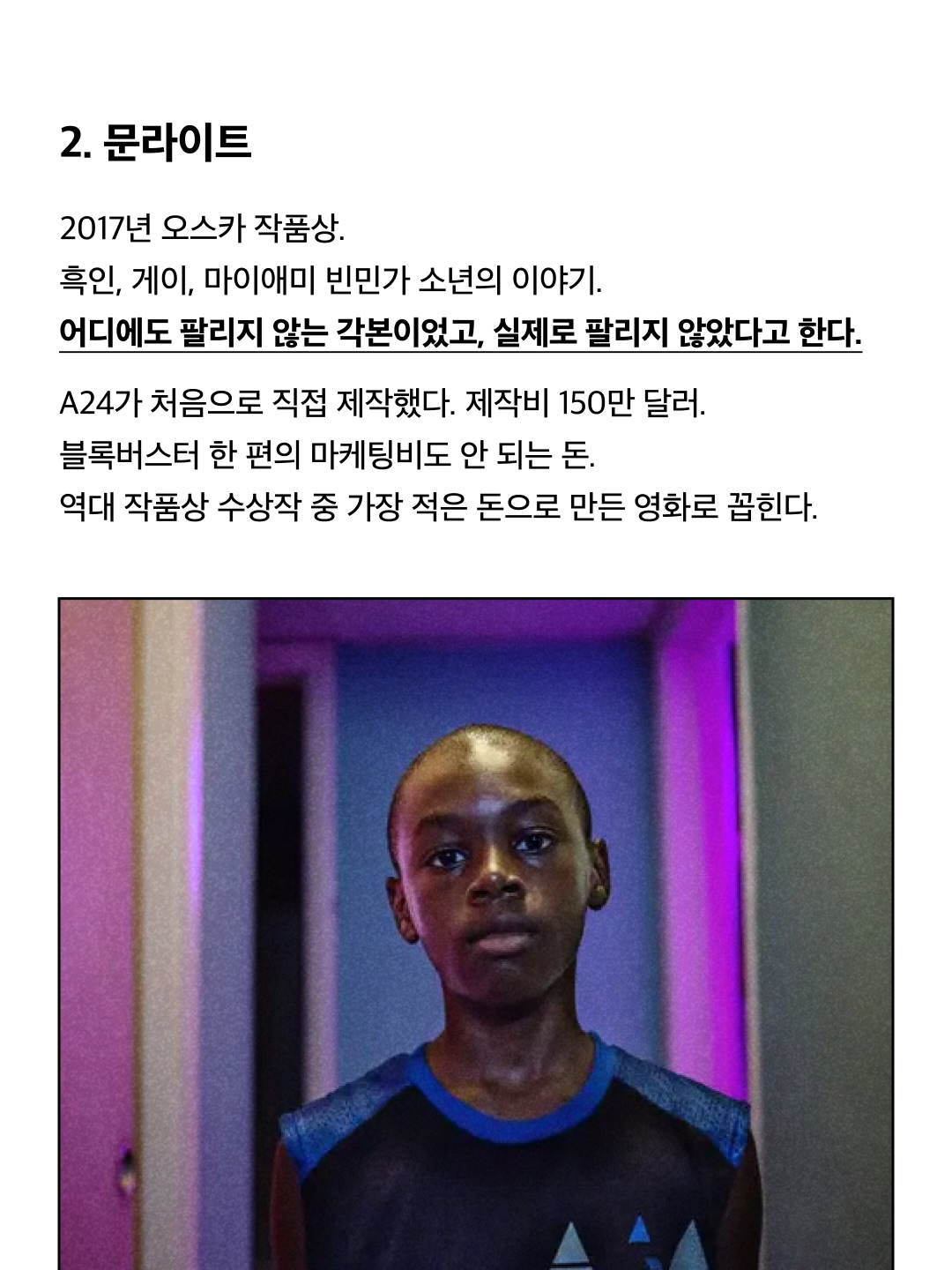 2. 문라이트

2017년 오스카 작품상.
흑인, 게이, 마이애미 빈민가 소년의 이야기.
어디에도 팔리지 않는 각본이었고, 실제로 팔리지 않았다고 한다.

A24가 처음으로 직접 제작했다. 제작비 150만 달러.
블록버스터 한 편의 마케팅비도 안 되는 돈.
역대 작품상 수상작 중 가장 적은 돈으로 만든 영화로 꼽힌다.